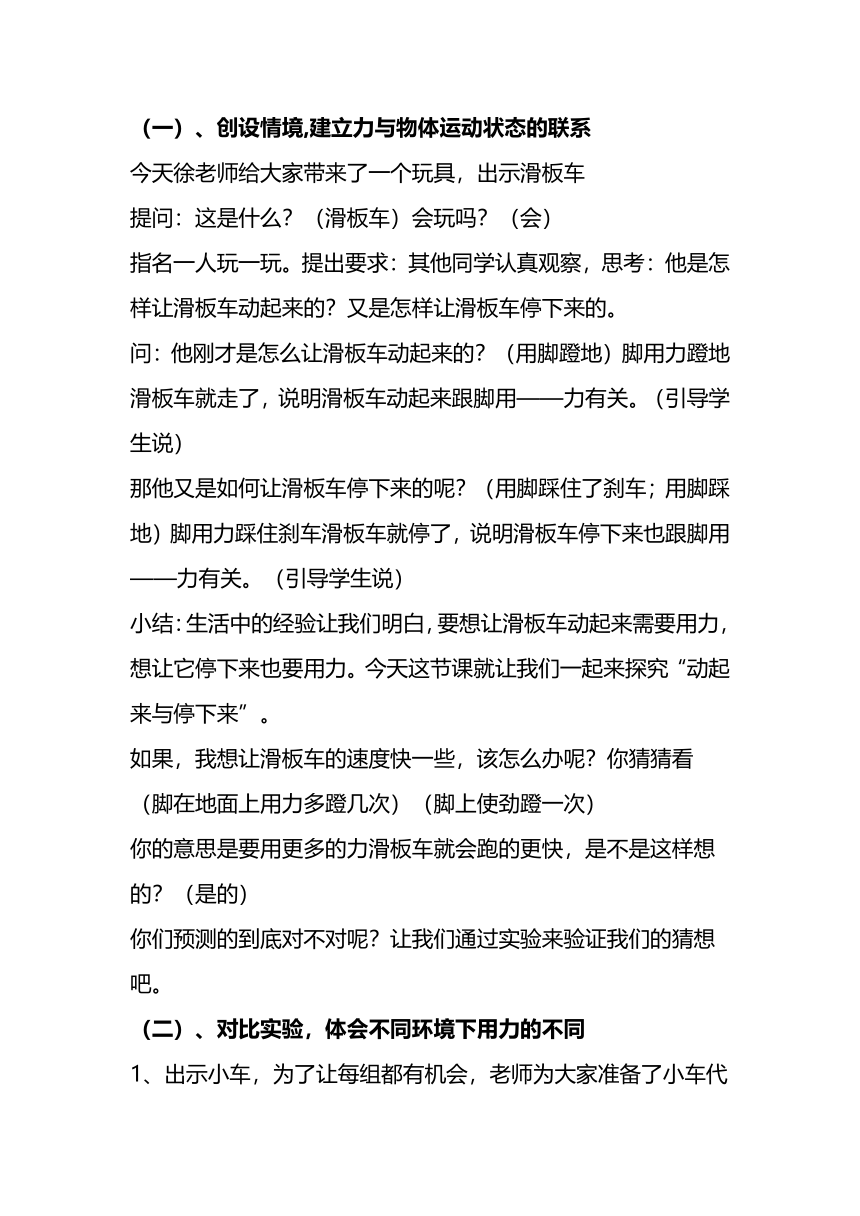 （一）、创设情境,建立力与物体运动状态的联系

今天徐老师给大家带来了一个玩具，出示滑板车

提问：这是什么？（滑板车）会玩吗？（会）

指名一人玩一玩。提出要求：其他同学认真观察，思考：他是怎样让滑板车动起来的？又是怎样让滑板车停下来的。

问：他刚才是怎么让滑板车动起来的？（用脚蹬地）脚用力蹬地滑板车就走了，说明滑板车动起来跟脚用——力有关。（引导学生说）

那他又是如何让滑板车停下来的呢？（用脚踩住了刹车；用脚踩地）脚用力踩住刹车滑板车就停了，说明滑板车停下来也跟脚用——力有关。（引导学生说）

小结：生活中的经验让我们明白，要想让滑板车动起来需要用力，想让它停下来也要用力。今天这节课就让我们一起来探究“动起来与停下来”。

如果，我想让滑板车的速度快一些，该怎么办呢？你猜猜看（脚在地面上用力多蹬几次）（脚上使劲蹬一次）

你的意思是要用更多的力滑板车就会跑的更快，是不是这样想的？（是的）

你们预测的到底对不对呢？让我们通过实验来验证我们的猜想吧。

（二）、对比实验，体会不同环境下用力的不同

1、出示小车，为了让每组都有机会，老师为大家准备了小车代